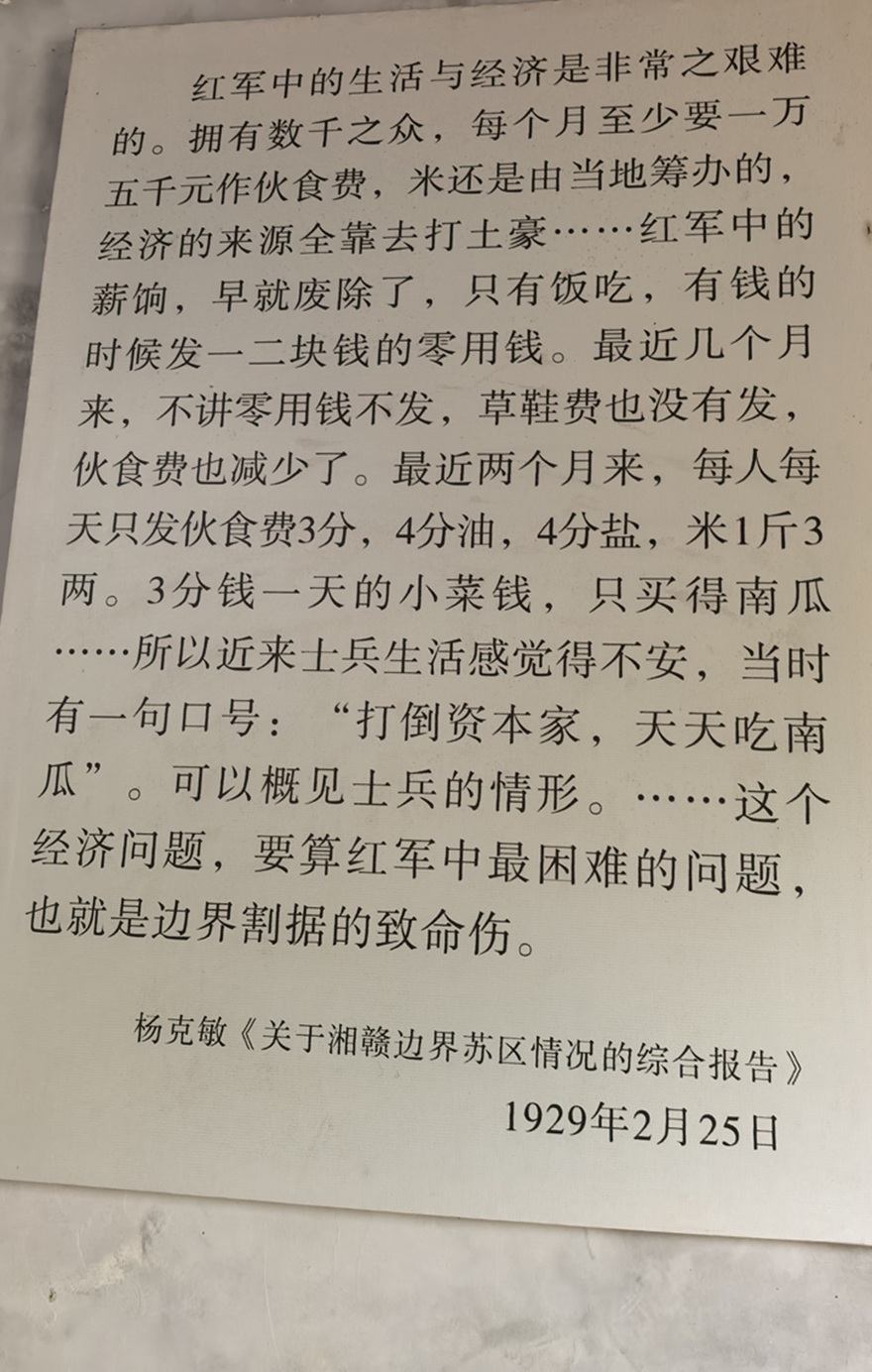 红军中的生活与经济是非常之艰难的。拥有数千之众，每个月至少要一万五千元作伙食费，米还是由当地筹办的，经济的来源全靠去打土豪……红军中的薪饷，早就废除了，只有饭吃，有钱的时候发一二块钱的零用钱。最近几个月来，不讲零用钱不发，草鞋费也没有发，伙食费也减少了。最近两个月来，每人每天只发伙食费3分，4分油，4分盐，米1斤3两。3分钱一天的小菜钱，只买得南瓜……所以近来士兵生活感觉得不安，当时有一句口号：“打倒资本家，天天吃南瓜”。可以概见士兵的情形。……这个经济问题，要算红军中最困难的问题，也就是边界割据的致命伤。

杨克敏《关于湘赣边界苏区情况的综合报告》
1929年2月25日